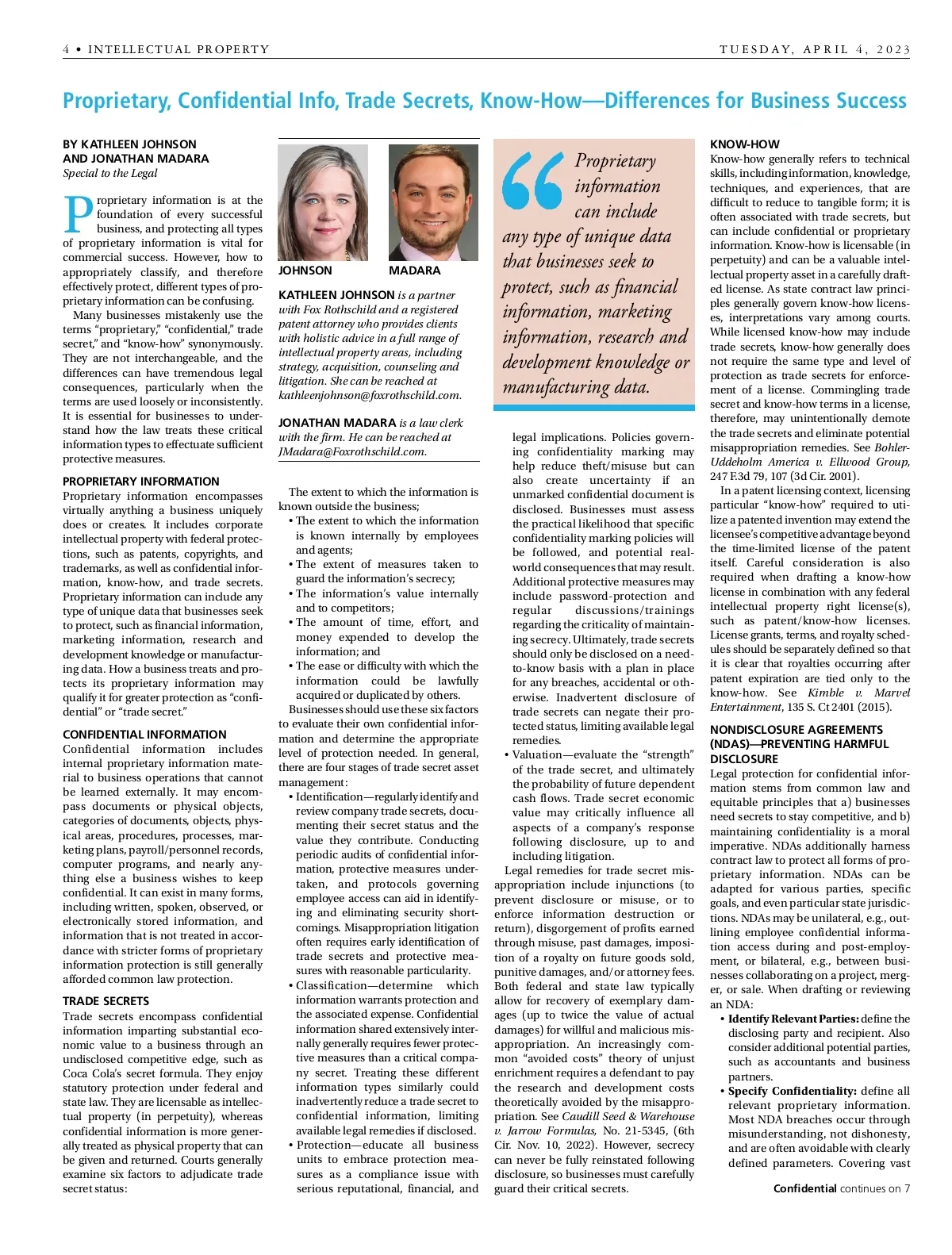 4 • INTELLECTUAL PROPERTY

TUESDAY, APRIL 4, 2023

Proprietary, Confidential Info, Trade Secrets, Know-How—Differences for Business Success

BY KATHLEEN JOHNSON AND JONATHAN MADARA
Special to the Legal

Proprietary information is at the foundation of every successful business, and protecting all types of proprietary information is vital for commercial success. However, how to appropriately classify, and therefore effectively protect, different types of proprietary information can be confusing.

Many businesses mistakenly use the terms "proprietary," "confidential," trade secret," and "know-how" synonymously. They are not interchangeable, and the differences can have tremendous legal consequences, particularly when the terms are used loosely or inconsistently. It is essential for businesses to understand how the law treats these critical information types to effectuate sufficient protective measures.

PROPRIETARY INFORMATION
Proprietary information encompasses virtually anything a business uniquely does or creates. It includes corporate intellectual property with federal protections, such as patents, copyrights, and trademarks, as well as confidential information, know-how, and trade secrets. Proprietary information can include any type of unique data that businesses seek to protect, such as financial information, marketing information, research and development knowledge or manufacturing data. How a business treats and protects its proprietary information may qualify it for greater protection as "confidential" or "trade secret."

CONFIDENTIAL INFORMATION
Confidential information includes internal proprietary information material to business operations that cannot be learned externally. It may encompass documents or physical objects, categories of documents, objects, physical areas, procedures, processes, marketing plans, payroll/personnel records, computer programs, and nearly anything else a business wishes to keep confidential. It can exist in many forms, including written, spoken, observed, or electronically stored information, and information that is not treated in accordance with stricter forms of proprietary information protection is still generally afforded common law protection.

TRADE SECRETS
Trade secrets encompass confidential information imparting substantial economic value to a business through an undisclosed competitive edge, such as Coca Cola's secret formula. They enjoy statutory protection under federal and state law. They are licensable as intellectual property (in perpetuity), whereas confidential information is more generally treated as physical property that can be given and returned. Courts generally examine six factors to adjudicate trade secret status:

JOHNSON

MADARA

KATHLEEN JOHNSON is a partner with Fox Rothschild and a registered patent attorney who provides clients with holistic advice in a full range of intellectual property areas, including strategy, acquisition, counseling and litigation. She can be reached at kathleenjohnson@foxrothschild.com.

JONATHAN MADARA is a law clerk with the firm. He can be reached at JMadara@Foxrothschild.com.

The extent to which the information is known outside the business;
• The extent to which the information is known internally by employees and agents;
• The extent of measures taken to guard the information's secrecy;
• The information's value internally and to competitors;
• The amount of time, effort, and money expended to develop the information; and
• The ease or difficulty with which the information could be lawfully acquired or duplicated by others.
Businesses should use these six factors to evaluate their own confidential information and determine the appropriate level of protection needed. In general, there are four stages of trade secret asset management:
• Identification—regularly identify and review company trade secrets, documenting their secret status and the value they contribute. Conducting periodic audits of confidential information, protective measures undertaken, and protocols governing employee access can aid in identifying and eliminating security shortcomings. Misappropriation litigation often requires early identification of trade secrets and protective measures with reasonable particularity.
• Classification—determine which information warrants protection and the associated expense. Confidential information shared extensively internally generally requires fewer protective measures than a critical company secret. Treating these different information types similarly could inadvertently reduce a trade secret to confidential information, limiting available legal remedies if disclosed.
• Protection—educate all business units to embrace protection measures as a compliance issue with serious reputational, financial, and

Proprietary information can include any type of unique data that businesses seek to protect, such as financial information, marketing information, research and development knowledge or manufacturing data.

legal implications. Policies governing confidentiality marking may help reduce theft/misuse but can also create uncertainty if an unmarked confidential document is disclosed. Businesses must assess the practical likelihood that specific confidentiality marking policies will be followed, and potential real-world consequences that may result. Additional protective measures may include password-protection and regular discussions/trainings regarding the criticality of maintaining secrecy. Ultimately, trade secrets should only be disclosed on a need-to-know basis with a plan in place for any breaches, accidental or otherwise. Inadvertent disclosure of trade secrets can negate their protected status, limiting available legal remedies.
• Valuation—evaluate the "strength" of the trade secret, and ultimately the probability of future dependent cash flows. Trade secret economic value may critically influence all aspects of a company's response following disclosure, up to and including litigation.
Legal remedies for trade secret misappropriation include injunctions (to prevent disclosure or misuse, or to enforce information destruction or return), disgorgement of profits earned through misuse, past damages, imposition of a royalty on future goods sold, punitive damages, and/or attorney fees. Both federal and state law typically allow for recovery of exemplary damages (up to twice the value of actual damages) for willful and malicious misappropriation. An increasingly common "avoided costs" theory of unjust enrichment requires a defendant to pay the research and development costs theoretically avoided by the misappropriation. See Caudill Seed & Warehouse v. Jarrow Formulas, No. 21-5345, (6th Cir. Nov. 10, 2022). However, secrecy can never be fully reinstated following disclosure, so businesses must carefully guard their critical secrets.

KNOW-HOW
Know-how generally refers to technical skills, including information, knowledge, techniques, and experiences, that are difficult to reduce to tangible form; it is often associated with trade secrets, but can include confidential or proprietary information. Know-how is licensable (in perpetuity) and can be a valuable intellectual property asset in a carefully drafted license. As state contract law principles generally govern know-how licenses, interpretations vary among courts. While licensed know-how may include trade secrets, know-how generally does not require the same type and level of protection as trade secrets for enforcement of a license. Commingling trade secret and know-how terms in a license, therefore, may unintentionally demote the trade secrets and eliminate potential misappropriation remedies. See Bohler-Uddeholm America v. Ellwood Group, 247 F.3d 79, 107 (3d Cir. 2001).

In a patent licensing context, licensing particular "know-how" required to utilize a patented invention may extend the licensee's competitive advantage beyond the time-limited license of the patent itself. Careful consideration is also required when drafting a know-how license in combination with any federal intellectual property right license(s), such as patent/know-how licenses. License grants, terms, and royalty schedules should be separately defined so that it is clear that royalties occurring after patent expiration are tied only to the know-how. See Kimble v. Marvel Entertainment, 135 S. Ct 2401 (2015).

NONDISCLOSURE AGREEMENTS (NDAS)—PREVENTING HARMFUL DISCLOSURE
Legal protection for confidential information stems from common law and equitable principles that a) businesses need secrets to stay competitive, and b) maintaining confidentiality is a moral imperative. NDAs additionally harness contract law to protect all forms of proprietary information. NDAs can be adapted for various parties, specific goals, and even particular state jurisdictions. NDAs may be unilateral, e.g., outlining employee confidential information access during and post-employment, or bilateral, e.g., between businesses collaborating on a project, merger, or sale. When drafting or reviewing an NDA:
• Identify Relevant Parties: define the disclosing party and recipient. Also consider additional potential parties, such as accountants and business partners.
• Specify Confidentiality: define all relevant proprietary information. Most NDA breaches occur through misunderstanding, not dishonesty, and are often avoidable with clearly defined parameters. Covering vast

Confidential continues on 7